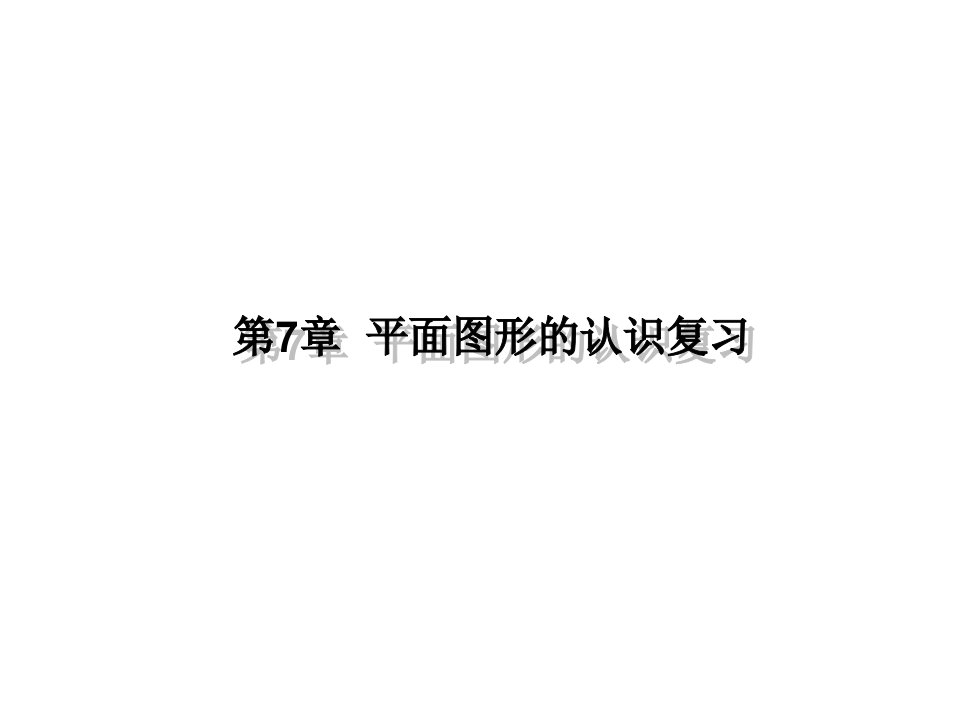 第7章 平面图形的认识复习